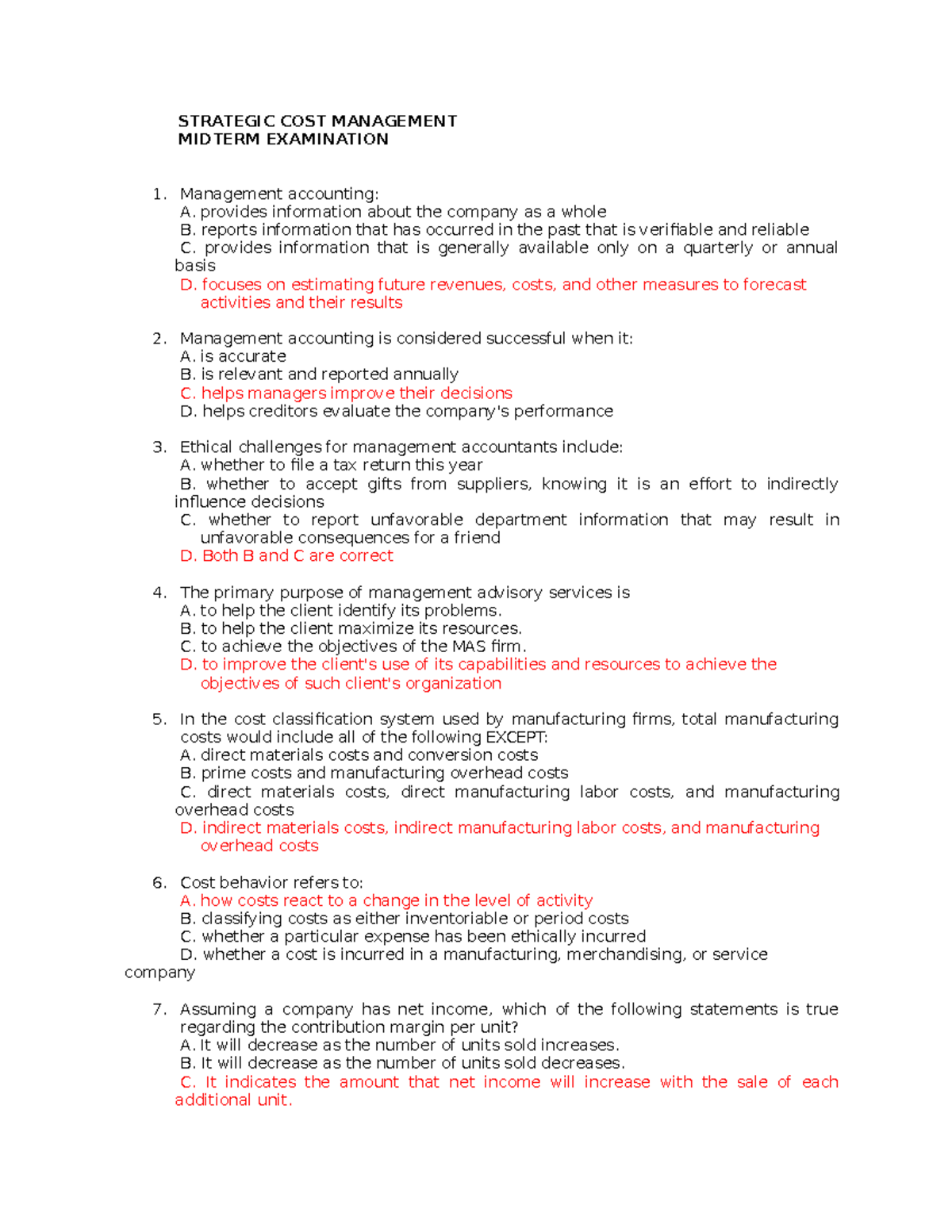 STRATEGIC COST MANAGEMENT
MIDTERM EXAMINATION

1. Management accounting:
A. provides information about the company as a whole
B. reports information that has occurred in the past that is verifiable and reliable
C. provides information that is generally available only on a quarterly or annual basis
D. focuses on estimating future revenues, costs, and other measures to forecast activities and their results

2. Management accounting is considered successful when it:
A. is accurate
B. is relevant and reported annually
C. helps managers improve their decisions
D. helps creditors evaluate the company's performance

3. Ethical challenges for management accountants include:
A. whether to file a tax return this year
B. whether to accept gifts from suppliers, knowing it is an effort to indirectly influence decisions
C. whether to report unfavorable department information that may result in unfavorable consequences for a friend
D. Both B and C are correct

4. The primary purpose of management advisory services is
A. to help the client identify its problems.
B. to help the client maximize its resources.
C. to achieve the objectives of the MAS firm.
D. to improve the client's use of its capabilities and resources to achieve the objectives of such client's organization

5. In the cost classification system used by manufacturing firms, total manufacturing costs would include all of the following EXCEPT:
A. direct materials costs and conversion costs
B. prime costs and manufacturing overhead costs
C. direct materials costs, direct manufacturing labor costs, and manufacturing overhead costs
D. indirect materials costs, indirect manufacturing labor costs, and manufacturing overhead costs

6. Cost behavior refers to:
A. how costs react to a change in the level of activity
B. classifying costs as either inventoriable or period costs
C. whether a particular expense has been ethically incurred
D. whether a cost is incurred in a manufacturing, merchandising, or service company

7. Assuming a company has net income, which of the following statements is true regarding the contribution margin per unit?
A. It will decrease as the number of units sold increases.
B. It will decrease as the number of units sold decreases.
C. It indicates the amount that net income will increase with the sale of each additional unit.